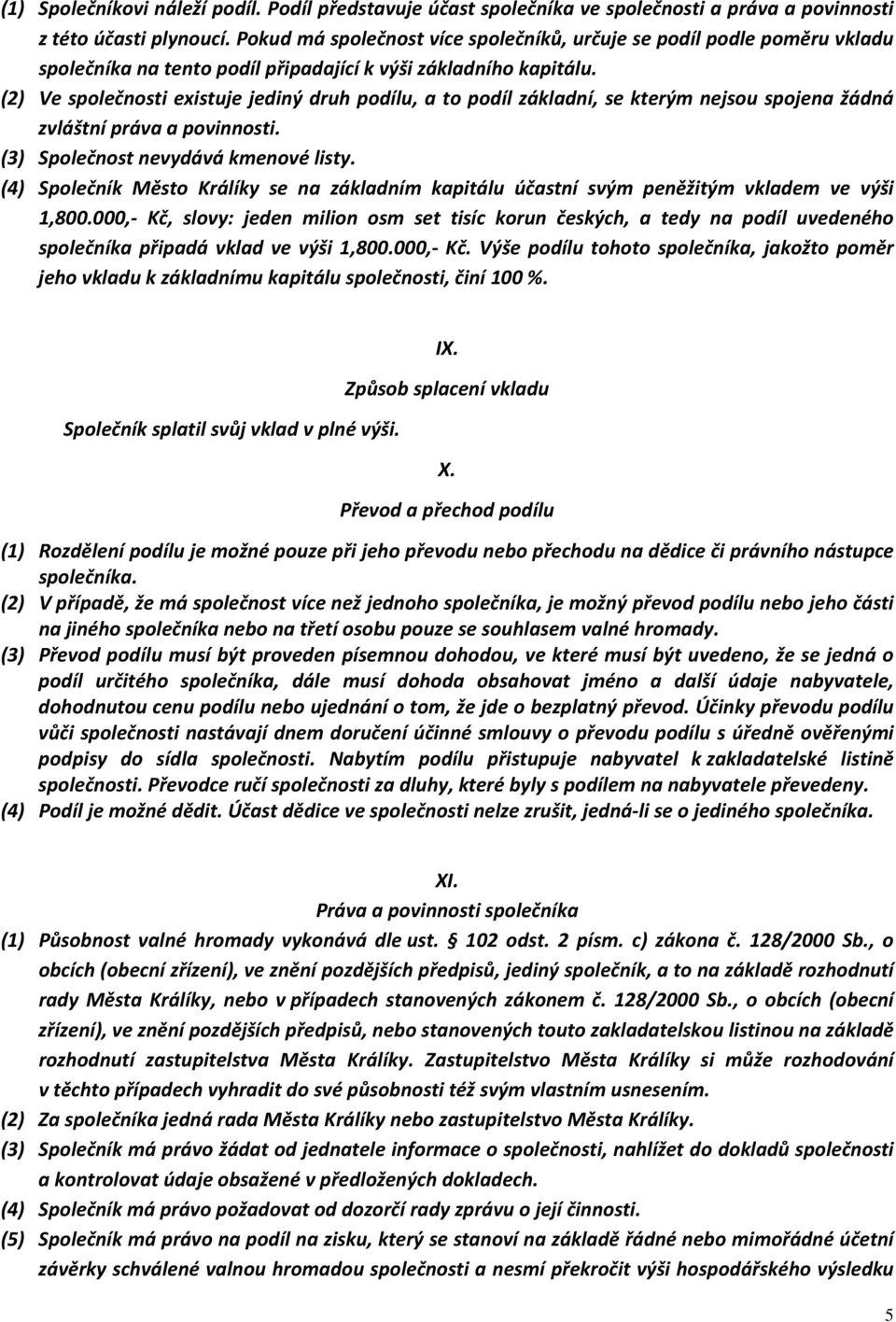 (1) Společníkovi náleží podíl. Podíl představuje účast společníka ve společnosti a práva a povinnosti z této účasti plynoucí. Pokud má společnost více společníků, určuje se podíl podle poměru vkladu společníka na tento podíl připadající k výši základního kapitálu.
(2) Ve společnosti existuje jediný druh podílu, a to podíl základní, se kterým nejsou spojena žádná zvláštní práva a povinnosti.
(3) Společnost nevydává kmenové listy.
(4) Společník Město Králíky se na základním kapitálu účastní svým peněžitým vkladem ve výši 1,800.000,- Kč, slovy: jeden milion osm set tisíc korun českých, a tedy na podíl uvedeného společníka připadá vklad ve výši 1,800.000,- Kč. Výše podílu tohoto společníka, jakožto poměr jeho vkladu k základnímu kapitálu společnosti, činí 100 %.

IX.
Způsob splacení vkladu

Společník splatil svůj vklad v plné výši.

X.
Převod a přechod podílu

(1) Rozdělení podílu je možné pouze při jeho převodu nebo přechodu na dědice či právního nástupce společníka.
(2) V případě, že má společnost více než jednoho společníka, je možný převod podílu nebo jeho části na jiného společníka nebo na třetí osobu pouze se souhlasem valné hromady.
(3) Převod podílu musí být proveden písemnou dohodou, ve které musí být uvedeno, že se jedná o podíl určitého společníka, dále musí dohoda obsahovat jméno a další údaje nabyvatele, dohodnutou cenu podílu nebo ujednání o tom, že jde o bezplatný převod. Účinky převodu podílu vůči společnosti nastávají dnem doručení účinné smlouvy o převodu podílu s úředně ověřenými podpisy do sídla společnosti. Nabytím podílu přistupuje nabyvatel k zakladatelské listině společnosti. Převodce ručí společnosti za dluhy, které byly s podílem na nabyvatele převedeny.
(4) Podíl je možné dědit. Účast dědice ve společnosti nelze zrušit, jedná-li se o jediného společníka.

XI.
Práva a povinnosti společníka

(1) Působnost valné hromady vykonává dle ust. § 102 odst. 2 písm. c) zákona č. 128/2000 Sb., o obcích (obecní zřízení), ve znění pozdějších předpisů, jediný společník, a to na základě rozhodnutí rady Města Králíky, nebo v případech stanovených zákonem č. 128/2000 Sb., o obcích (obecní zřízení), ve znění pozdějších předpisů, nebo stanovených touto zakladatelskou listinou na základě rozhodnutí zastupitelstva Města Králíky. Zastupitelstvo Města Králíky si může rozhodování v těchto případech vyhradit do své působnosti též svým vlastním usnesením.
(2) Za společníka jedná rada Města Králíky nebo zastupitelstvo Města Králíky.
(3) Společník má právo žádat od jednatele informace o společnosti, nahlížet do dokladů společnosti a kontrolovat údaje obsažené v předložených dokladech.
(4) Společník má právo požadovat od dozorčí rady zprávu o její činnosti.
(5) Společník má právo na podíl na zisku, který se stanoví na základě řádné nebo mimořádné účetní závěrky schválené valnou hromadou společnosti a nesmí překročit výši hospodářského výsledku

5